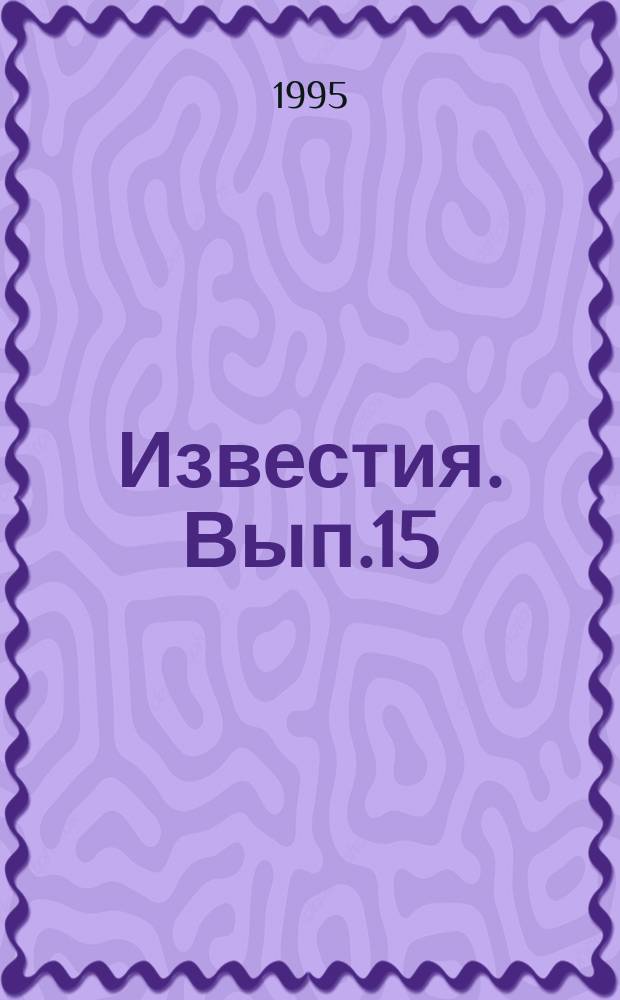 1995

Известия. Вып.15